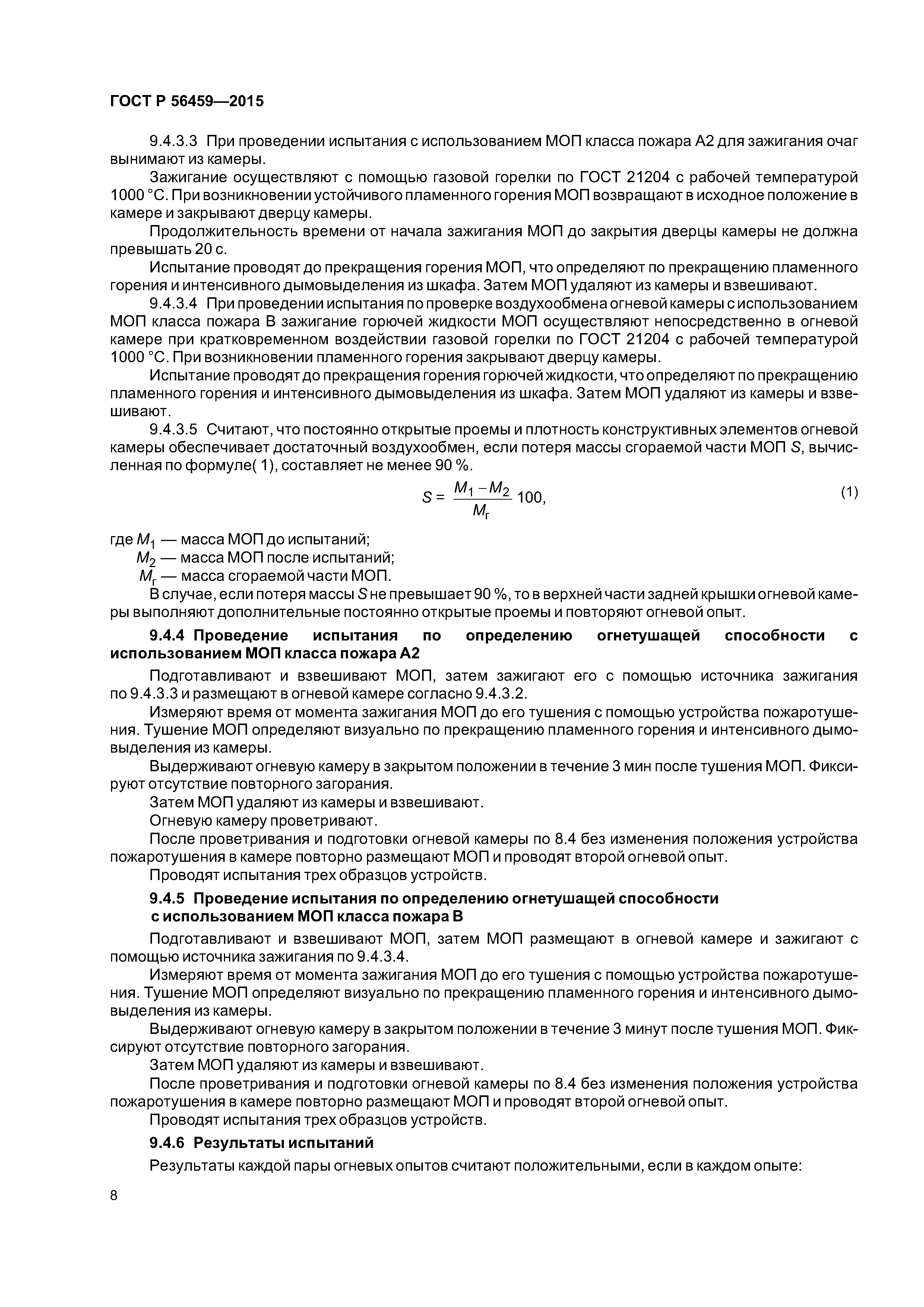 ГОСТ Р 56459—2015

9.4.3.3 При проведении испытания с использованием МОП класса пожара А2 для зажигания очаг вынимают из камеры.

Зажигание осуществляют с помощью газовой горелки по ГОСТ 21204 с рабочей температурой 1000 °С. При возникновении устойчивого пламенного горения МОП возвращают в исходное положение в камере и закрывают дверцу камеры.

Продолжительность времени от начала зажигания МОП до закрытия дверцы камеры не должна превышать 20 с.

Испытание проводят до прекращения горения МОП, что определяют по прекращению пламенного горения и интенсивного дымовыделения из шкафа. Затем МОП удаляют из камеры и взвешивают.

9.4.3.4 При проведении испытания по проверке воздухообмена огневой камеры с использованием МОП класса пожара В зажигание горючей жидкости МОП осуществляют непосредственно в огневой камере при кратковременном воздействии газовой горелки по ГОСТ 21204 с рабочей температурой 1000 °С. При возникновении пламенного горения закрывают дверцу камеры.

Испытание проводят до прекращения горения горючей жидкости, что определяют по прекращению пламенного горения и интенсивного дымовыделения из шкафа. Затем МОП удаляют из камеры и взвешивают.

9.4.3.5 Считают, что постоянно открытые проемы и плотность конструктивных элементов огневой камеры обеспечивает достаточный воздухообмен, если потеря массы сгораемой части МОП $S$, вычисленная по формуле( 1), составляет не менее 90 %.

$S = \frac{M_1 - M_2}{M_г} 100,$ (1)

где $M_1$ — масса МОП до испытаний;
$M_2$ — масса МОП после испытаний;
$M_г$ — масса сгораемой части МОП.

В случае, если потеря массы $S$ не превышает 90 %, то в верхней части задней крышки огневой камеры выполняют дополнительные постоянно открытые проемы и повторяют огневой опыт.

9.4.4 Проведение испытания по определению огнетушащей способности с использованием МОП класса пожара А2

Подготавливают и взвешивают МОП, затем зажигают его с помощью источника зажигания по 9.4.3.3 и размещают в огневой камере согласно 9.4.3.2.

Измеряют время от момента зажигания МОП до его тушения с помощью устройства пожаротушения. Тушение МОП определяют визуально по прекращению пламенного горения и интенсивного дымовыделения из камеры.

Выдерживают огневую камеру в закрытом положении в течение 3 мин после тушения МОП. Фиксируют отсутствие повторного загорания.

Затем МОП удаляют из камеры и взвешивают.

Огневую камеру проветривают.

После проветривания и подготовки огневой камеры по 8.4 без изменения положения устройства пожаротушения в камере повторно размещают МОП и проводят второй огневой опыт.

Проводят испытания трех образцов устройств.

9.4.5 Проведение испытания по определению огнетушащей способности с использованием МОП класса пожара В

Подготавливают и взвешивают МОП, затем МОП размещают в огневой камере и зажигают с помощью источника зажигания по 9.4.3.4.

Измеряют время от момента зажигания МОП до его тушения с помощью устройства пожаротушения. Тушение МОП определяют визуально по прекращению пламенного горения и интенсивного дымовыделения из камеры.

Выдерживают огневую камеру в закрытом положении в течение 3 минут после тушения МОП. Фиксируют отсутствие повторного загорания.

Затем МОП удаляют из камеры и взвешивают.

После проветривания и подготовки огневой камеры по 8.4 без изменения положения устройства пожаротушения в камере повторно размещают МОП и проводят второй огневой опыт.

Проводят испытания трех образцов устройств.

9.4.6 Результаты испытаний

Результаты каждой пары огневых опытов считают положительными, если в каждом опыте:

8